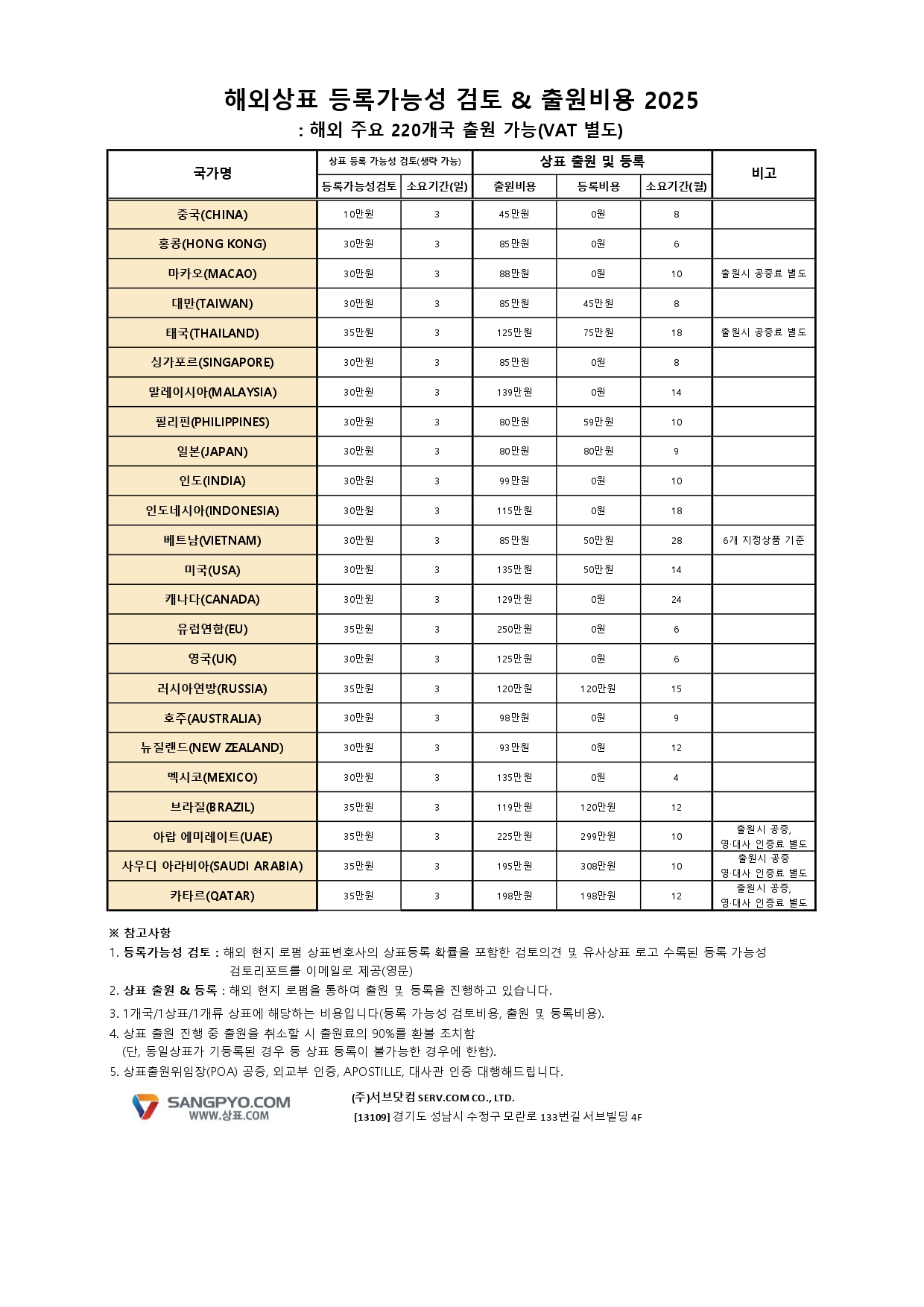 해외상표 등록가능성 검토 & 출원비용 2025
: 해외 주요 220개국 출원 가능(VAT 별도)

| 국가명 | 상표 등록 가능성 검토(생략 가능) | | 상표 출원 및 등록 | | | 비고 |
|---|---|---|---|---|---|---|
| | 등록가능성검토 | 소요기간(일) | 출원비용 | 등록비용 | 소요기간(월) | |
| 중국(CHINA) | 10만원 | 3 | 45만원 | 0원 | 8 | |
| 홍콩(HONG KONG) | 30만원 | 3 | 85만원 | 0원 | 6 | |
| 마카오(MACAO) | 30만원 | 3 | 88만원 | 0원 | 10 | 출원시 공증료 별도 |
| 대만(TAIWAN) | 30만원 | 3 | 85만원 | 45만원 | 8 | |
| 태국(THAILAND) | 35만원 | 3 | 125만원 | 75만원 | 18 | 출원시 공증료 별도 |
| 싱가포르(SINGAPORE) | 30만원 | 3 | 85만원 | 0원 | 8 | |
| 말레이시아(MALAYSIA) | 30만원 | 3 | 139만원 | 0원 | 14 | |
| 필리핀(PHILIPPINES) | 30만원 | 3 | 80만원 | 59만원 | 10 | |
| 일본(JAPAN) | 30만원 | 3 | 80만원 | 80만원 | 9 | |
| 인도(INDIA) | 30만원 | 3 | 99만원 | 0원 | 10 | |
| 인도네시아(INDONESIA) | 30만원 | 3 | 115만원 | 0원 | 18 | |
| 베트남(VIETNAM) | 30만원 | 3 | 85만원 | 50만원 | 28 | 6개 지정상품 기준 |
| 미국(USA) | 30만원 | 3 | 135만원 | 50만원 | 14 | |
| 캐나다(CANADA) | 30만원 | 3 | 129만원 | 0원 | 24 | |
| 유럽연합(EU) | 35만원 | 3 | 250만원 | 0원 | 6 | |
| 영국(UK) | 30만원 | 3 | 125만원 | 0원 | 6 | |
| 러시아연방(RUSSIA) | 35만원 | 3 | 120만원 | 120만원 | 15 | |
| 호주(AUSTRALIA) | 30만원 | 3 | 98만원 | 0원 | 9 | |
| 뉴질랜드(NEW ZEALAND) | 30만원 | 3 | 93만원 | 0원 | 12 | |
| 멕시코(MEXICO) | 30만원 | 3 | 135만원 | 0원 | 4 | |
| 브라질(BRAZIL) | 35만원 | 3 | 119만원 | 120만원 | 12 | |
| 아랍 에미레이트(UAE) | 35만원 | 3 | 225만원 | 299만원 | 10 | 출원시 공증, 영·대사 인증료 별도 |
| 사우디 아라비아(SAUDI ARABIA) | 35만원 | 3 | 195만원 | 308만원 | 10 | 출원시 공증 영·대사 인증료 별도 |
| 카타르(QATAR) | 35만원 | 3 | 198만원 | 198만원 | 12 | 출원시 공증, 영·대사 인증료 별도 |

※ 참고사항
1. 등록가능성 검토 : 해외 현지 로펌 상표변호사의 상표등록 확률을 포함한 검토의견 및 유사상표 로고 수록된 등록 가능성 검토리포트를 이메일로 제공(영문)
2. 상표 출원 & 등록 : 해외 현지 로펌을 통하여 출원 및 등록을 진행하고 있습니다.
3. 1개국/1상표/1개류 상표에 해당하는 비용입니다(등록 가능성 검토비용, 출원 및 등록비용).
4. 상표 출원 진행 중 출원을 취소할 시 출원료의 90%를 환불 조치함
(단, 동일상표가 기등록된 경우 등 상표 등록이 불가능한 경우에 한함).
5. 상표출원위임장(POA) 공증, 외교부 인증, APOSTILLE, 대사관 인증 대행해드립니다.

SANGPYO.COM
WWW.상표.COM

(주)서브닷컴 SERV.COM CO., LTD.
[13109] 경기도 성남시 수정구 모란로 133번길 서브빌딩 4F